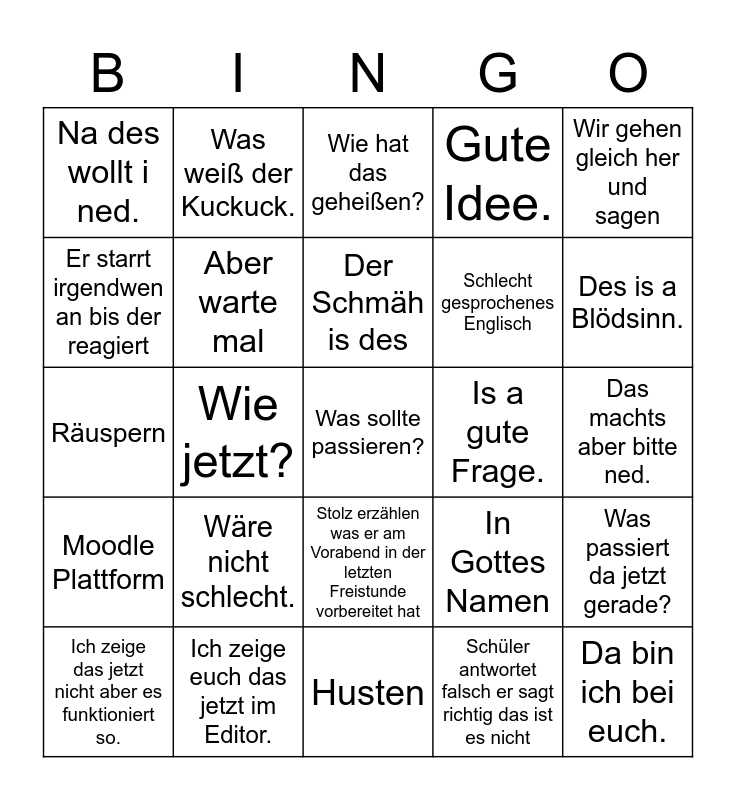 | B | I | N | G | O |
|---|---|---|---|---|
| Na des wollt i ned. | Was weiß der Kuckuck. | Wie hat das geheißen? | Gute Idee. | Wir gehen gleich her und sagen |
| Er starrt irgendwen an bis der reagiert | Aber warte mal | Der Schmäh is des | Schlecht gesprochenes Englisch | Des is a Blödsinn. |
| Räuspern | Wie jetzt? | Was sollte passieren? | Is a gute Frage. | Das machts aber bitte ned. |
| Moodle Plattform | Wäre nicht schlecht. | Stolz erzählen was er am Vorabend in der letzten Freistunde vorbereitet hat | In Gottes Namen | Was passiert da jetzt gerade? |
| Ich zeige das jetzt nicht aber es funktioniert so. | Ich zeige euch das jetzt im Editor. | Husten | Schüler antwortet falsch er sagt richtig das ist es nicht | Da bin ich bei euch. |